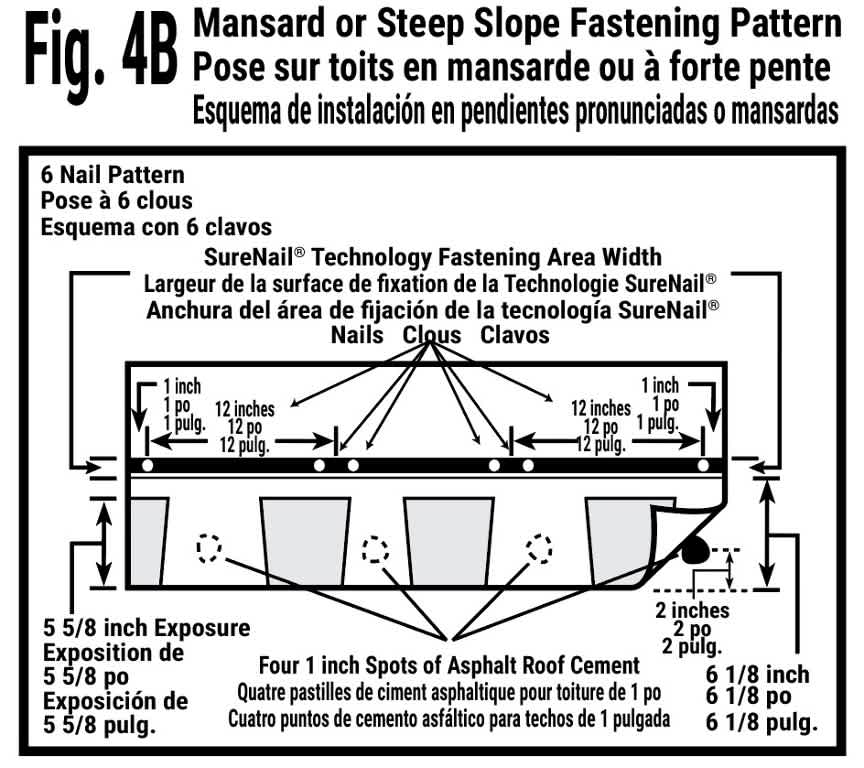 Fig. 4B Mansard or Steep Slope Fastening Pattern
Pose sur toits en mansarde ou à forte pente
Esquema de instalación en pendientes pronunciadas o mansardas

6 Nail Pattern
Pose à 6 clous
Esquema con 6 clavos

SureNail® Technology Fastening Area Width
Largeur de la surface de fixation de la Technologie SureNail®
Anchura del área de fijación de la tecnología SureNail®
Nails Clous Clavos

1 inch
1 po
1 pulg.

12 inches
12 po
12 pulg.

12 inches
12 po
12 pulg.

1 inch
1 po
1 pulg.

2 inches
2 po
2 pulg.

5 5/8 inch Exposure
Exposition de 5 5/8 po
Exposición de 5 5/8 pulg.

Four 1 inch Spots of Asphalt Roof Cement
Quatre pastilles de ciment asphaltique pour toiture de 1 po
Cuatro puntos de cemento asfáltico para techos de 1 pulgada

6 1/8 inch
6 1/8 po
6 1/8 pulg.